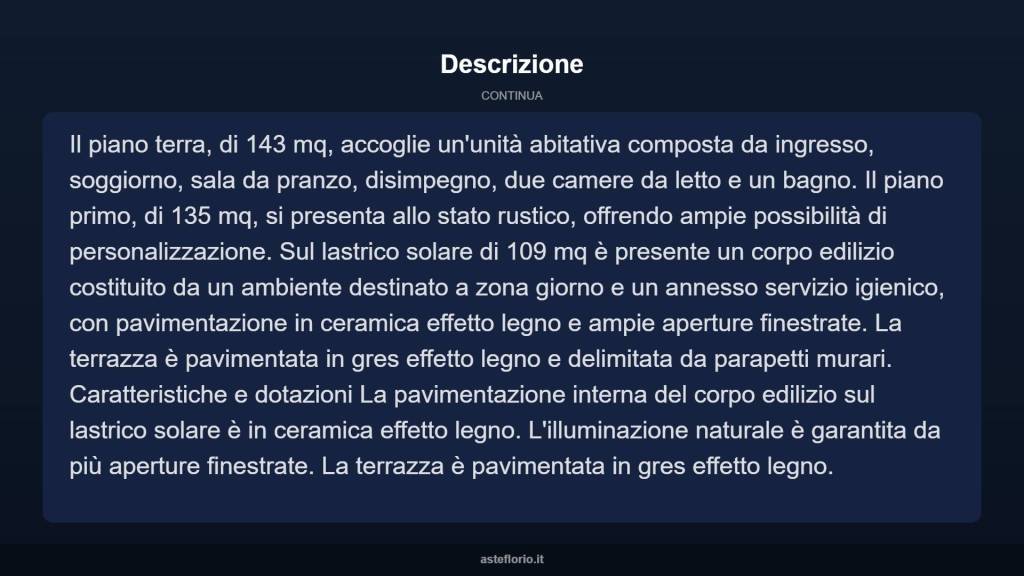 Descrizione

CONTINUA

Il piano terra, di 143 mq, accoglie un'unità abitativa composta da ingresso, soggiorno, sala da pranzo, disimpegno, due camere da letto e un bagno. Il piano primo, di 135 mq, si presenta allo stato rustico, offrendo ampie possibilità di personalizzazione. Sul lastrico solare di 109 mq è presente un corpo edilizio costituito da un ambiente destinato a zona giorno e un annesso servizio igienico, con pavimentazione in ceramica effetto legno e ampie aperture finestrate. La terrazza è pavimentata in gres effetto legno e delimitata da parapetti murari. Caratteristiche e dotazioni La pavimentazione interna del corpo edilizio sul lastrico solare è in ceramica effetto legno. L'illuminazione naturale è garantita da più aperture finestrate. La terrazza è pavimentata in gres effetto legno.

asteflorio.it